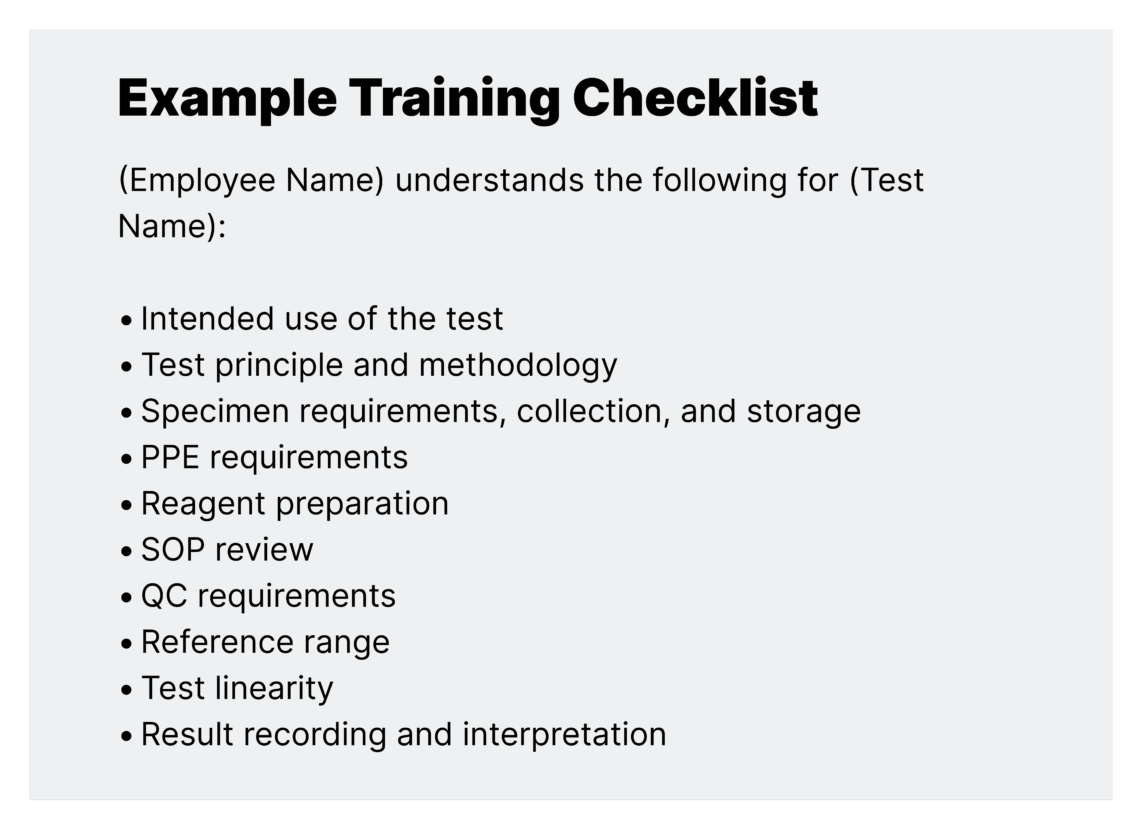 Example Training Checklist

(Employee Name) understands the following for (Test Name):

• Intended use of the test
• Test principle and methodology
• Specimen requirements, collection, and storage
• PPE requirements
• Reagent preparation
• SOP review
• QC requirements
• Reference range
• Test linearity
• Result recording and interpretation